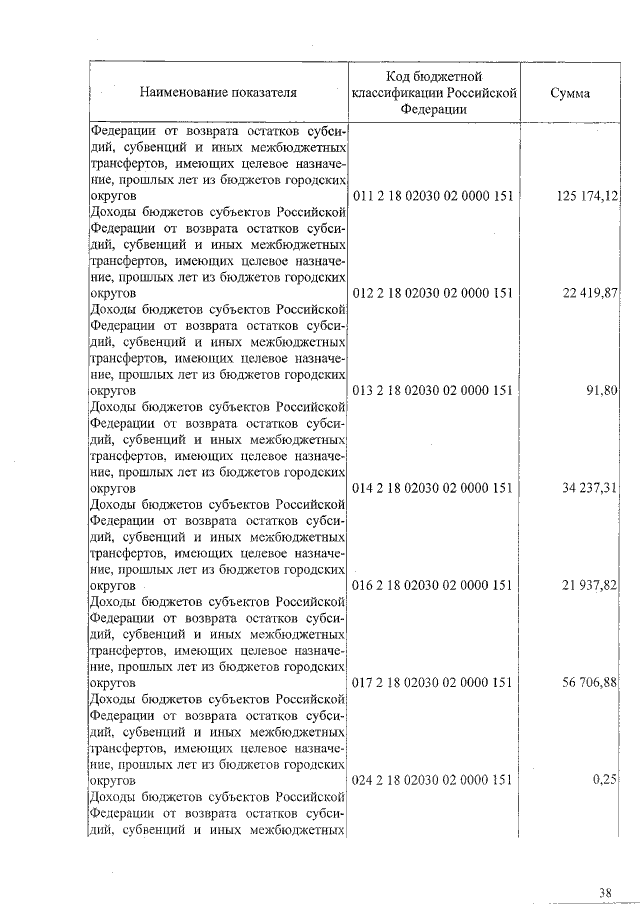 | Наименование показателя | Код бюджетной классификации Российской Федерации | Сумма |
|---|---|---|
| Федерации от возврата остатков субсидий, субвенций и иных межбюджетных трансфертов, имеющих целевое назначение, прошлых лет из бюджетов городских округов | 011 2 18 02030 02 0000 151 | 125 174,12 |
| Доходы бюджетов субъектов Российской Федерации от возврата остатков субсидий, субвенций и иных межбюджетных трансфертов, имеющих целевое назначение, прошлых лет из бюджетов городских округов | 012 2 18 02030 02 0000 151 | 22 419,87 |
| Доходы бюджетов субъектов Российской Федерации от возврата остатков субсидий, субвенций и иных межбюджетных трансфертов, имеющих целевое назначение, прошлых лет из бюджетов городских округов | 013 2 18 02030 02 0000 151 | 91,80 |
| Доходы бюджетов субъектов Российской Федерации от возврата остатков субсидий, субвенций и иных межбюджетных трансфертов, имеющих целевое назначение, прошлых лет из бюджетов городских округов | 014 2 18 02030 02 0000 151 | 34 237,31 |
| Доходы бюджетов субъектов Российской Федерации от возврата остатков субсидий, субвенций и иных межбюджетных трансфертов, имеющих целевое назначение, прошлых лет из бюджетов городских округов | 016 2 18 02030 02 0000 151 | 21 937,82 |
| Доходы бюджетов субъектов Российской Федерации от возврата остатков субсидий, субвенций и иных межбюджетных трансфертов, имеющих целевое назначение, прошлых лет из бюджетов городских округов | 017 2 18 02030 02 0000 151 | 56 706,88 |
| Доходы бюджетов субъектов Российской Федерации от возврата остатков субсидий, субвенций и иных межбюджетных трансфертов, имеющих целевое назначение, прошлых лет из бюджетов городских округов | 024 2 18 02030 02 0000 151 | 0,25 |
| Доходы бюджетов субъектов Российской Федерации от возврата остатков субсидий, субвенций и иных межбюджетных | | |

38